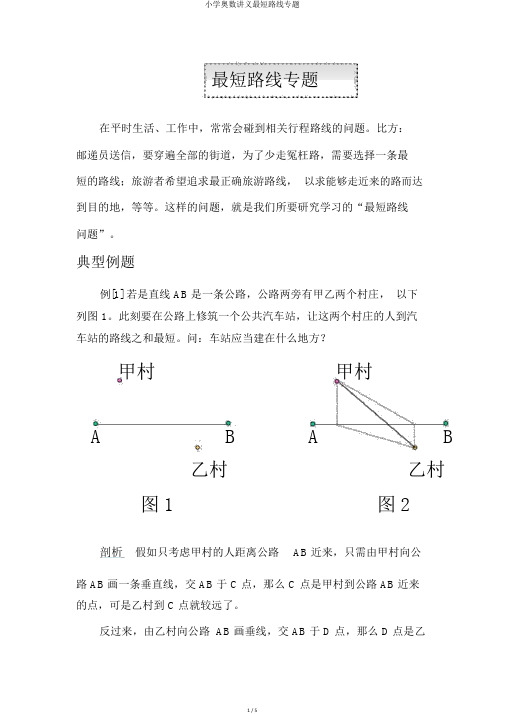 小学奥数讲义最短路线专题

最短路线专题

在平时生活、工作中，常常会碰到相关行程路线的问题。比方：邮递员送信，要穿遍全部的街道，为了少走冤枉路，需要选择一条最短的路线；旅游者希望追求最正确旅游路线， 以求能够走近来的路而达到目的地，等等。这样的问题，就是我们所要研究学习的“最短路线问题”。

典型例题

例[1]若是直线 AB 是一条公路，公路两旁有甲乙两个村庄， 以下列图 1。此刻要在公路上修筑一个公共汽车站，让这两个村庄的人到汽车站的路线之和最短。问：车站应当建在什么地方?

甲村
A
B
乙村
图 1

甲村
A
B
乙村
图 2

剖析 假如只考虑甲村的人距离公路 AB 近来，只需由甲村向公路 AB 画一条垂直线，交 AB 于 C 点，那么 C 点是甲村到公路 AB 近来的点，可是乙村到 C 点就较远了。

反过来，由乙村向公路 AB 画垂线，交 AB 于 D 点，那么 D 点是乙

1 / 5